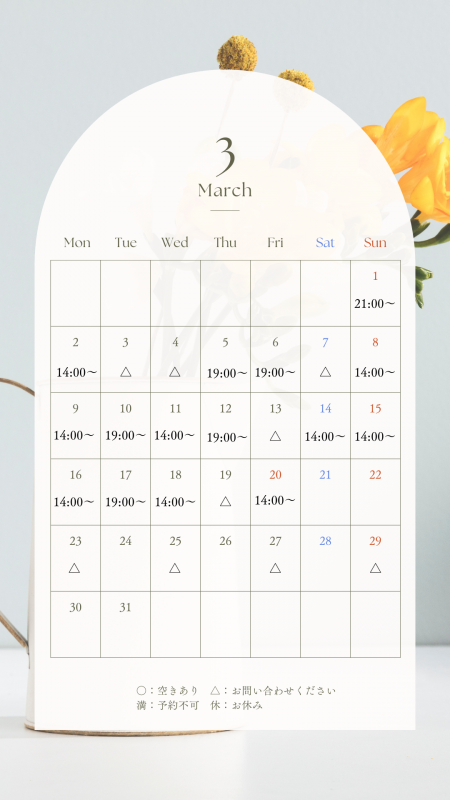 3
March

| Mon | Tue | Wed | Thu | Fri | Sat | Sun |
|---|---|---|---|---|---|---|
| | | | | | | 1 21:00～ |
| 2 14:00～ | 3 △ | 4 △ | 5 19:00～ | 6 19:00～ | 7 △ | 8 14:00～ |
| 9 14:00～ | 10 19:00～ | 11 14:00～ | 12 19:00～ | 13 △ | 14 14:00～ | 15 14:00～ |
| 16 14:00～ | 17 19:00～ | 18 14:00～ | 19 △ | 20 14:00～ | 21 | 22 |
| 23 △ | 24 | 25 △ | 26 | 27 △ | 28 | 29 △ |
| 30 | 31 | | | | | |

○：空きあり　△：お問い合わせください
満：予約不可　休：お休み